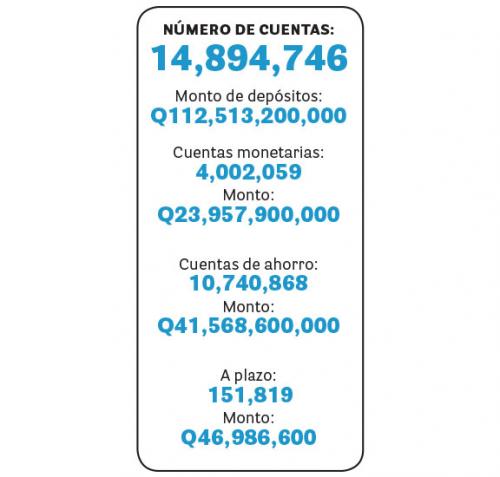 NÚMERO DE CUENTAS:
14,894,746

Monto de depósitos:
Q112,513,200,000

Cuentas monetarias:
4,002,059
Monto:
Q23,957,900,000

Cuentas de ahorro:
10,740,868
Monto:
Q41,568,600,000

A plazo:
151,819
Monto:
Q46,986,600